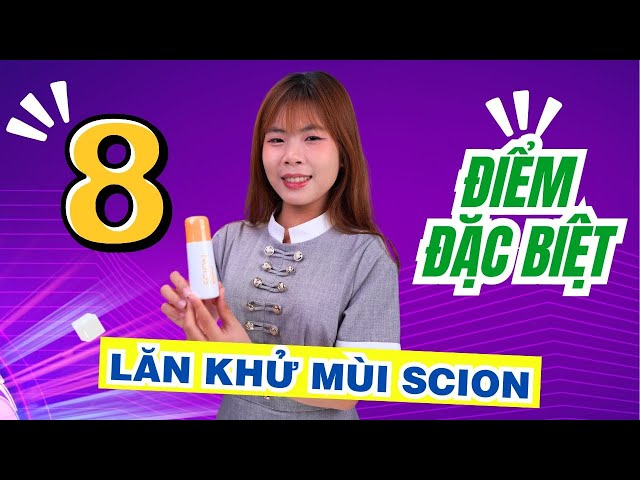 8

ĐIỂM ĐẶC BIỆT

SCION

LĂN KHỬ MÙI SCION